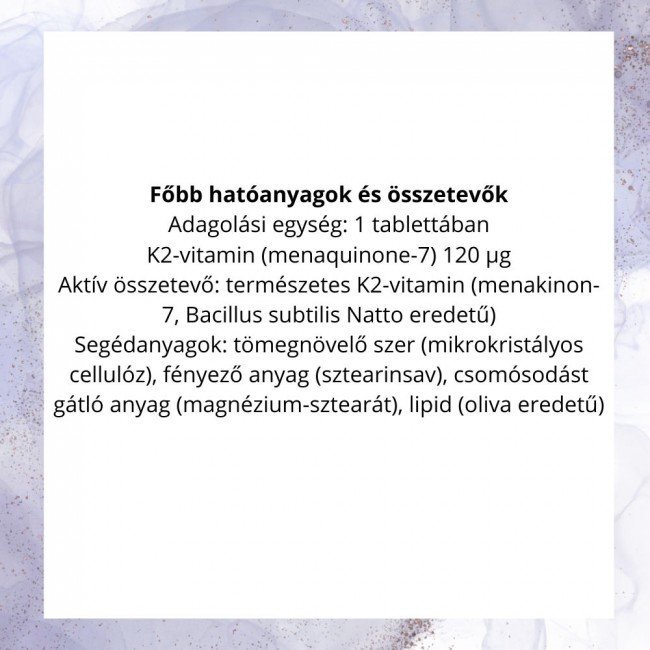 Főbb hatóanyagok és összetevők
Adagolási egység: 1 tablettában
K2-vitamin (menaquinone-7) 120 µg
Aktív összetevő: természetes K2-vitamin (menakinon-7, Bacillus subtilis Natto eredetű)
Segédanyagok: tömegnövelő szer (mikrokristályos cellulóz), fényező anyag (sztearinsav), csomósodást gátló anyag (magnézium-sztearát), lipid (oliva eredetű)